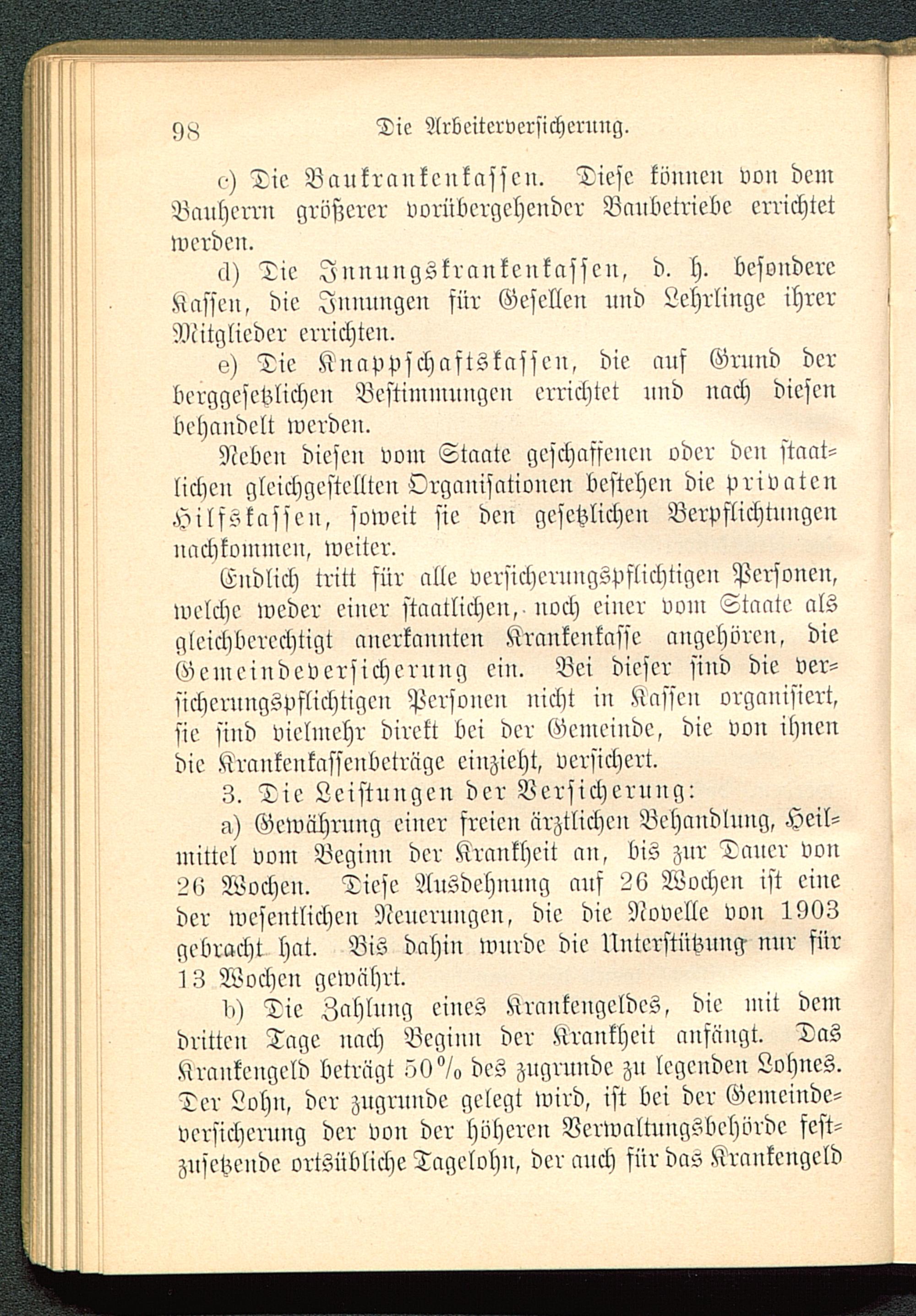 98 Die Arbeiterversicherung.

c) Die Baukrankenkassen. Diese können von dem Bauherrn größerer vorübergehender Baubetriebe errichtet werden.

d) Die Innungskrankenkassen, d. h. besondere Kassen, die Innungen für Gesellen und Lehrlinge ihrer Mitglieder errichten.

e) Die Knappschaftskassen, die auf Grund der berggesetzlichen Bestimmungen errichtet und nach diesen behandelt werden.

Neben diesen vom Staate geschaffenen oder den staatlichen gleichgestellten Organisationen bestehen die privaten Hilfskassen, soweit sie den gesetzlichen Verpflichtungen nachkommen, weiter.

Endlich tritt für alle versicherungspflichtigen Personen, welche weder einer staatlichen, noch einer vom Staate als gleichberechtigt anerkannten Krankenkasse angehören, die Gemeindeversicherung ein. Bei dieser sind die versicherungspflichtigen Personen nicht in Kassen organisiert, sie sind vielmehr direkt bei der Gemeinde, die von ihnen die Krankenkassenbeträge einzieht, versichert.

3. Die Leistungen der Versicherung:

a) Gewährung einer freien ärztlichen Behandlung, Heilmittel vom Beginn der Krankheit an, bis zur Dauer von 26 Wochen. Diese Ausdehnung auf 26 Wochen ist eine der wesentlichen Neuerungen, die die Novelle von 1903 gebracht hat. Bis dahin wurde die Unterstützung nur für 13 Wochen gewährt.

b) Die Zahlung eines Krankengeldes, die mit dem dritten Tage nach Beginn der Krankheit anfängt. Das Krankengeld beträgt 50% des zugrunde zu legenden Lohnes. Der Lohn, der zugrunde gelegt wird, ist bei der Gemeindeversicherung der von der höheren Verwaltungsbehörde festzusetzende ortsübliche Tagelohn, der auch für das Krankengeld